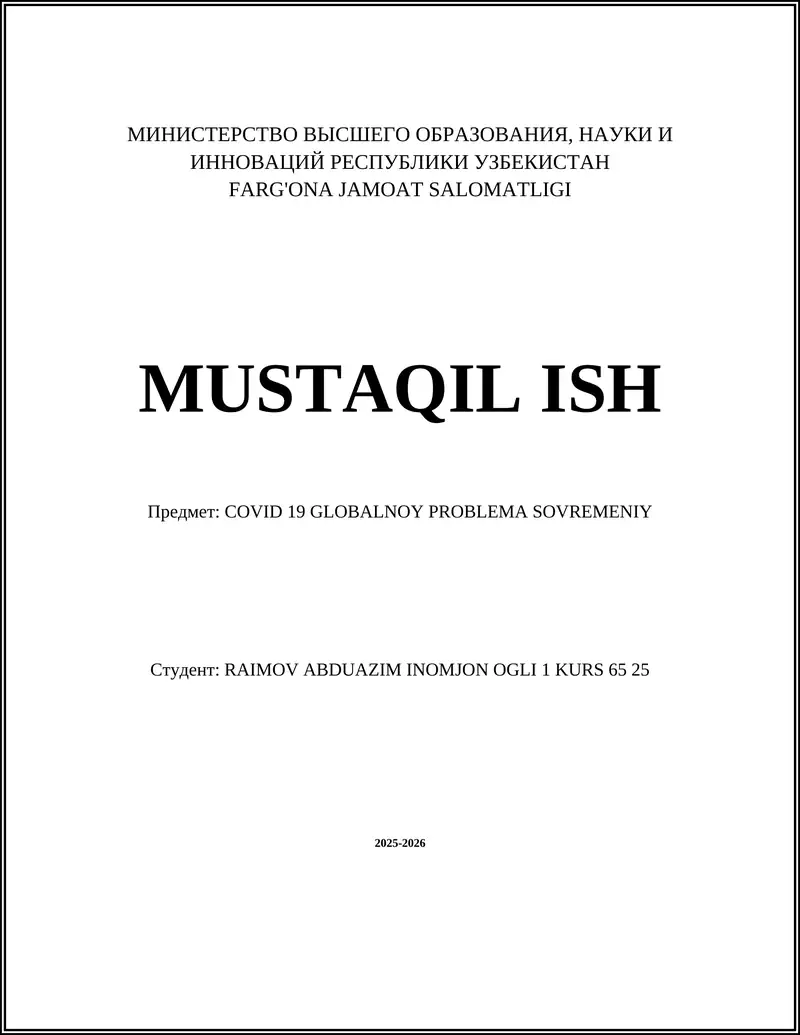 МИНИСТЕРСТВО ВЫСШЕГО ОБРАЗОВАНИЯ, НАУКИ И ИННОВАЦИЙ РЕСПУБЛИКИ УЗБЕКИСТАН
FARG'ONA JAMOAT SALOMATLIGI

MUSTAQIL ISH

Предмет: COVID 19 GLOBALNOY PROBLEMA SOVREMENIY

Студент: RAIMOV ABDUAZIM INOMJON OGLI 1 KURS 65 25

2025-2026